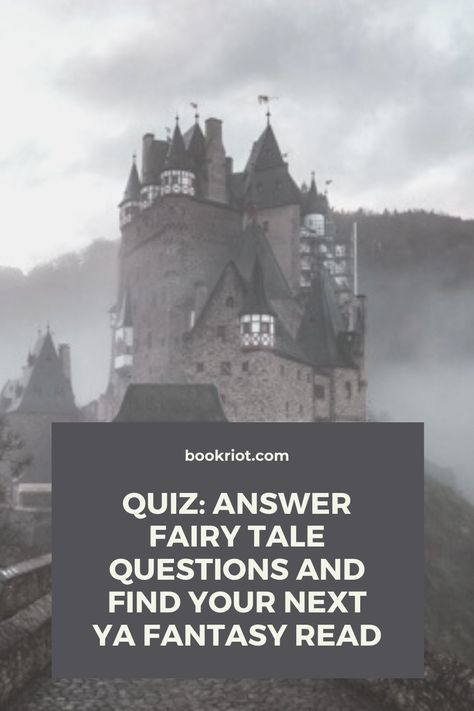 bookriot.com

QUIZ: ANSWER FAIRY TALE QUESTIONS AND FIND YOUR NEXT YA FANTASY READ